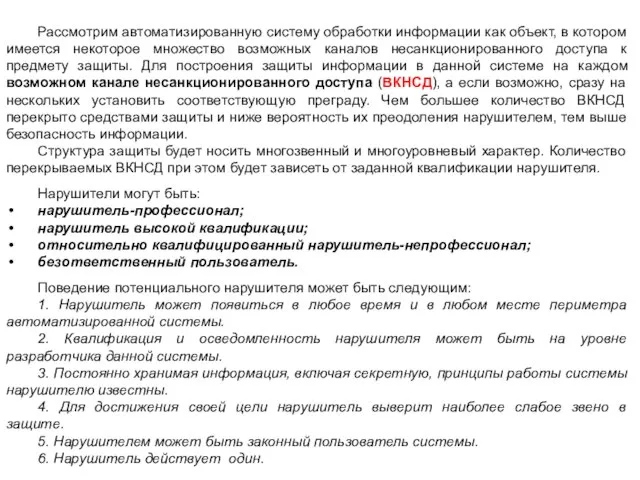 Рассмотрим автоматизированную систему обработки информации как объект, в котором имеется некоторое множество возможных каналов несанкционированного доступа к предмету защиты. Для построения защиты информации в данной системе на каждом возможном канале несанкционированного доступа (ВКНСД), а если возможно, сразу на нескольких установить соответствующую преграду. Чем большее количество ВКНСД перекрыто средствами защиты и ниже вероятность их преодоления нарушителем, тем выше безопасность информации.

Структура защиты будет носить многозвенный и многоуровневый характер. Количество перекрываемых ВКНСД при этом будет зависеть от заданной квалификации нарушителя.

Нарушители могут быть:
• нарушитель-профессионал;
• нарушитель высокой квалификации;
• относительно квалифицированный нарушитель-непрофессионал;
• безответственный пользователь.

Поведение потенциального нарушителя может быть следующим:
1. Нарушитель может появиться в любое время и в любом месте периметра автоматизированной системы.
2. Квалификация и осведомленность нарушителя может быть на уровне разработчика данной системы.
3. Постоянно хранимая информация, включая секретную, принципы работы системы нарушителю известны.
4. Для достижения своей цели нарушитель выверит наиболее слабое звено в защите.
5. Нарушителем может быть законный пользователь системы.
6. Нарушитель действует один.